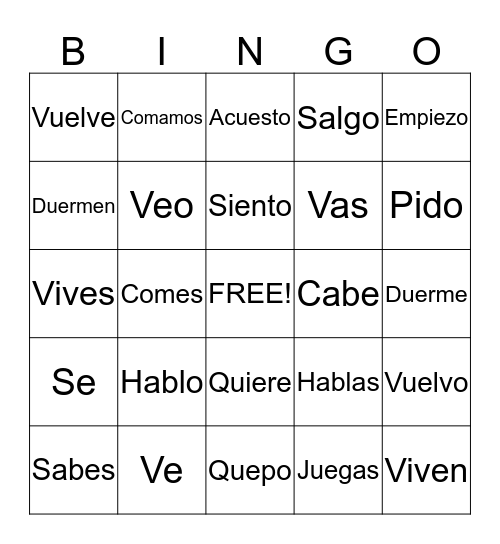 | B | I | N | G | O |
|---|---|---|---|---|
| Vuelve | Comamos | Acuesto | Salgo | Empiezo |
| Duermen | Veo | Siento | Vas | Pido |
| Vives | Comes | FREE! | Cabe | Duerme |
| Se | Hablo | Quiere | Hablas | Vuelvo |
| Sabes | Ve | Quepo | Juegas | Viven |